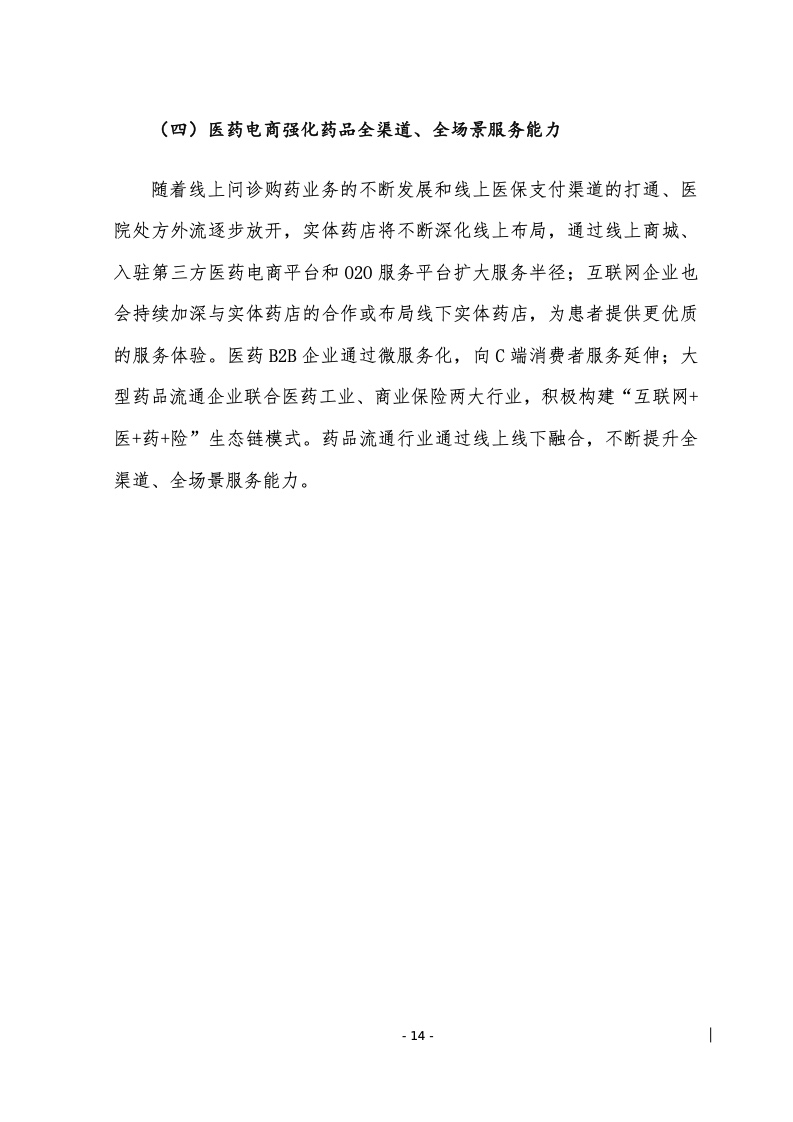 （四）医药电商强化药品全渠道、全场景服务能力

随着线上问诊购药业务的不断发展和线上医保支付渠道的打通、医院处方外流逐步放开，实体药店将不断深化线上布局，通过线上商城、入驻第三方医药电商平台和 O2O 服务平台扩大服务半径；互联网企业也会持续加深与实体药店的合作或布局线下实体药店，为患者提供更优质的服务体验。医药 B2B 企业通过微服务化，向 C 端消费者服务延伸；大型药品流通企业联合医药工业、商业保险两大行业，积极构建“互联网+医+药+险”生态链模式。药品流通行业通过线上线下融合，不断提升全渠道、全场景服务能力。

- 14 -